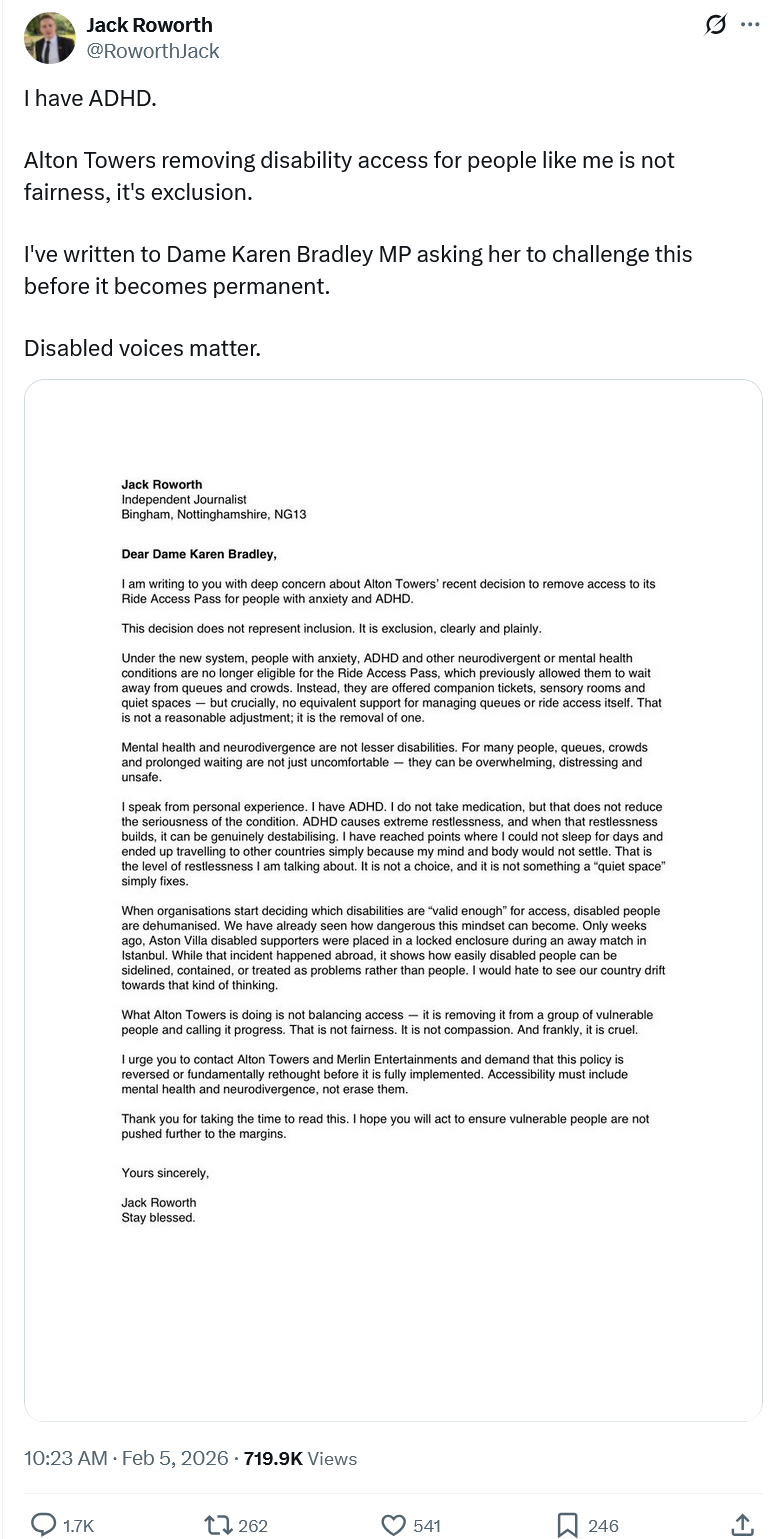 Jack Roworth
@RoworthJack

I have ADHD.

Alton Towers removing disability access for people like me is not fairness, it's exclusion.

I've written to Dame Karen Bradley MP asking her to challenge this before it becomes permanent.

Disabled voices matter.

Jack Roworth
Independent Journalist
Bingham, Nottinghamshire, NG13

Dear Dame Karen Bradley,

I am writing to you with deep concern about Alton Towers' recent decision to remove access to its Ride Access Pass for people with anxiety and ADHD.

This decision does not represent inclusion. It is exclusion, clearly and plainly.

Under the new system, people with anxiety, ADHD and other neurodivergent or mental health conditions are no longer eligible for the Ride Access Pass, which previously allowed them to wait away from queues and crowds. Instead, they are offered companion tickets, sensory rooms and quiet spaces — but crucially, no equivalent support for managing queues or ride access itself. That is not a reasonable adjustment; it is the removal of one.

Mental health and neurodivergence are not lesser disabilities. For many people, queues, crowds and prolonged waiting are not just uncomfortable — they can be overwhelming, distressing and unsafe.

I speak from personal experience. I have ADHD. I do not take medication, but that does not reduce the seriousness of the condition. ADHD causes extreme restlessness, and when that restlessness builds, it can be genuinely destabilising. I have reached points where I could not sleep for days and ended up travelling to other countries simply because my mind and body would not settle. That is the level of restlessness I am talking about. It is not a choice, and it is not something a "quiet space" simply fixes.

When organisations start deciding which disabilities are "valid enough" for access, disabled people are dehumanised. We have already seen how dangerous this mindset can become. Only weeks ago, Aston Villa disabled supporters were placed in a locked enclosure during an away match in Istanbul. While that incident happened abroad, it shows how easily disabled people can be sidelined, contained, or treated as problems rather than people. I would hate to see our country drift towards that kind of thinking.

What Alton Towers is doing is not balancing access — it is removing it from a group of vulnerable people and calling it progress. That is not fairness. It is not compassion. And frankly, it is cruel.

I urge you to contact Alton Towers and Merlin Entertainments and demand that this policy is reversed or fundamentally rethought before it is fully implemented. Accessibility must include mental health and neurodivergence, not erase them.

Thank you for taking the time to read this. I hope you will act to ensure vulnerable people are not pushed further to the margins.

Yours sincerely,

Jack Roworth
Stay blessed.

10:23 AM · Feb 5, 2026 · 719.9K Views

1.7K 262 541 246